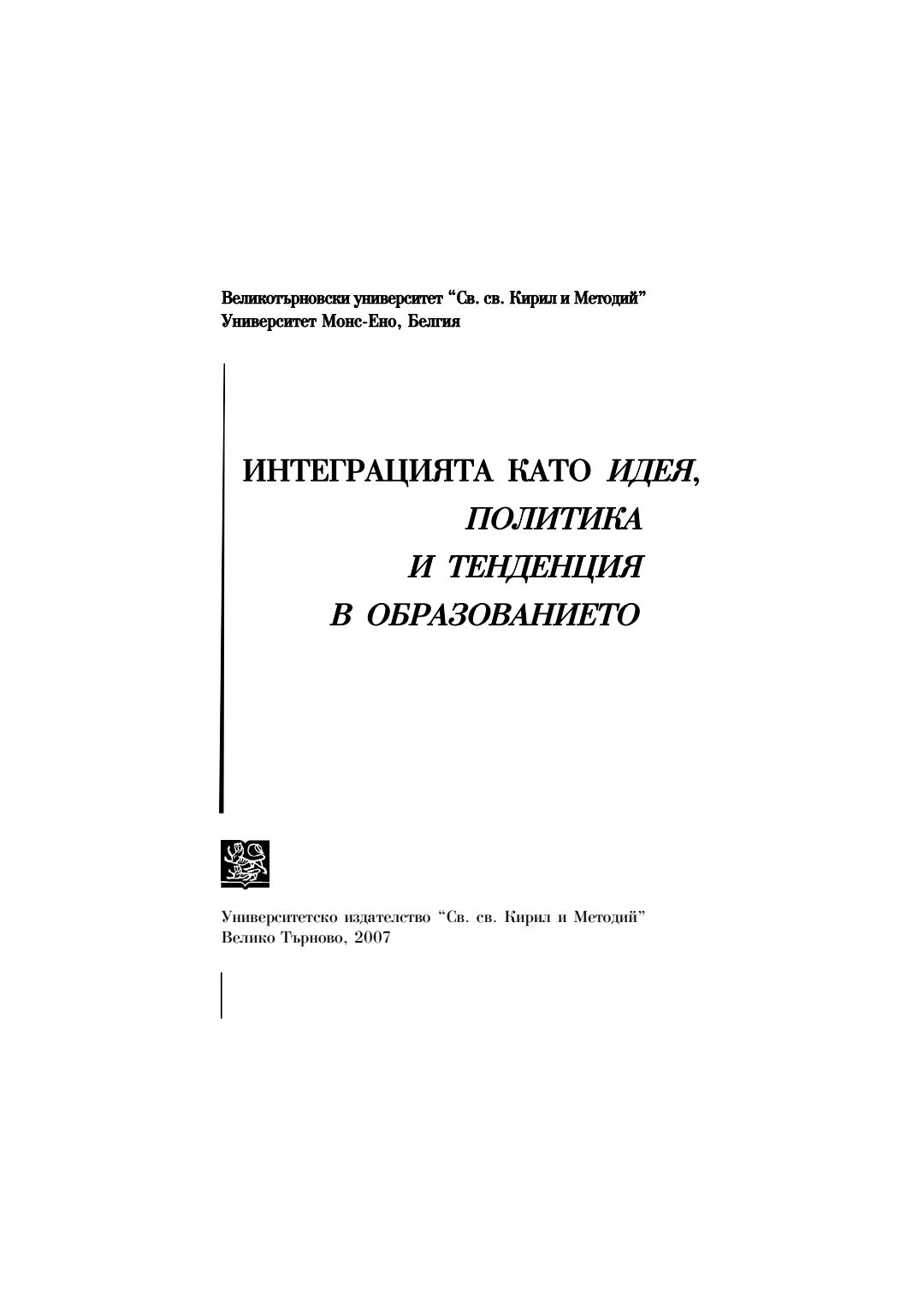 Великотърновски университет “Св. св. Кирил и Методий”
Университет Монс-Ено, Белгия

ИНТЕГРАЦИЯТА КАТО ИДЕЯ,
ПОЛИТИКА
И ТЕНДЕНЦИЯ
В ОБРАЗОВАНИЕТО

Университетско издателство “Св. св. Кирил и Методий”
Велико Търново, 2007